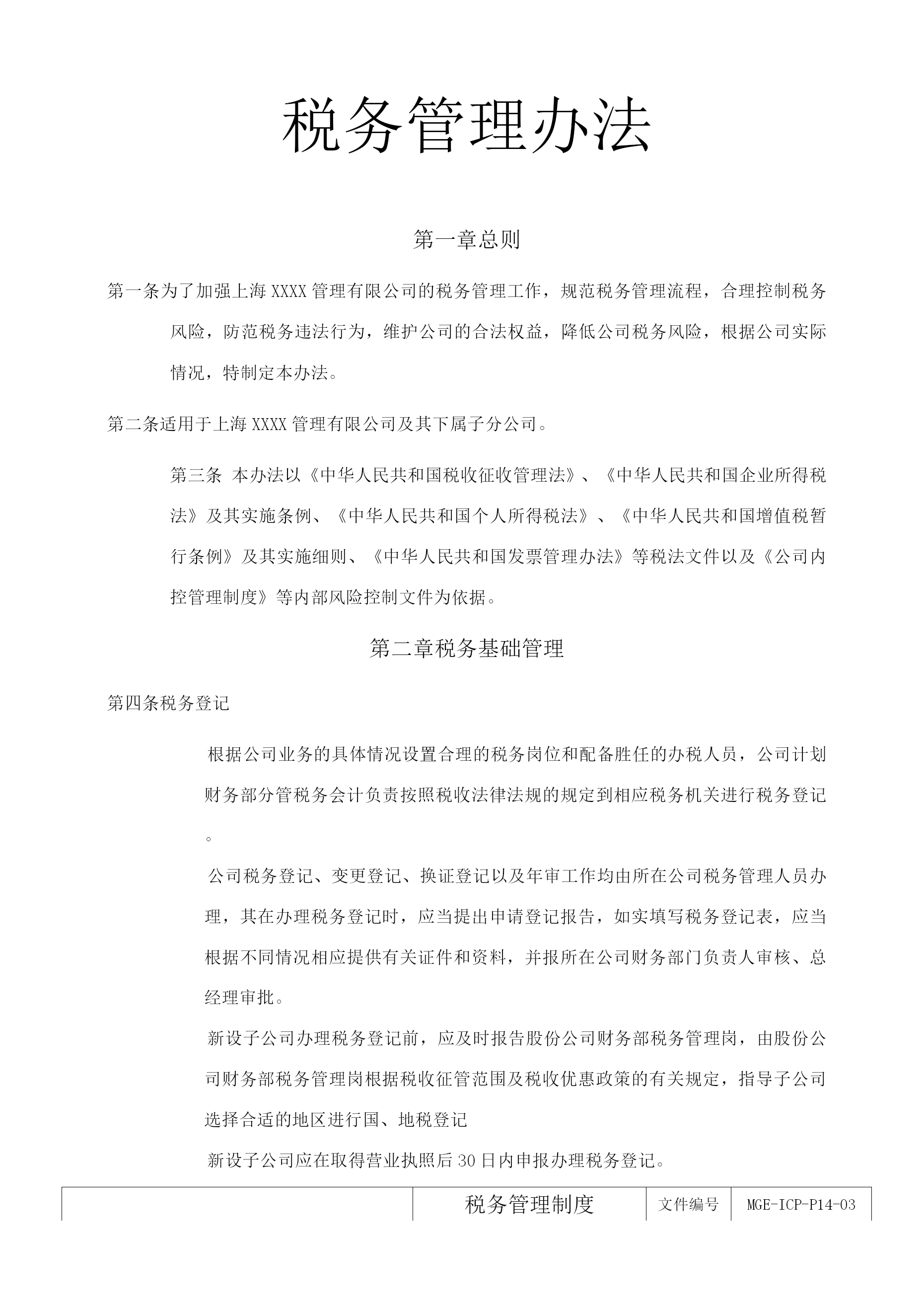 税务管理办法

第一章总则

第一条为了加强上海XXXX管理有限公司的税务管理工作，规范税务管理流程，合理控制税务风险，防范税务违法行为，维护公司的合法权益，降低公司税务风险，根据公司实际情况，特制定本办法。

第二条适用于上海XXXX管理有限公司及其下属子分公司。

第三条 本办法以《中华人民共和国税收征收管理法》、《中华人民共和国企业所得税法》及其实施条例、《中华人民共和国个人所得税法》、《中华人民共和国增值税暂行条例》及其实施细则、《中华人民共和国发票管理办法》等税法文件以及《公司内控管理制度》等内部风险控制文件为依据。

第二章税务基础管理

第四条税务登记

根据公司业务的具体情况设置合理的税务岗位和配备胜任的办税人员，公司计划财务部分管税务会计负责按照税收法律法规的规定到相应税务机关进行税务登记。

公司税务登记、变更登记、换证登记以及年审工作均由所在公司税务管理人员办理，其在办理税务登记时，应当提出申请登记报告，如实填写税务登记表，应当根据不同情况相应提供有关证件和资料，并报所在公司财务部门负责人审核、总经理审批。

新设子公司办理税务登记前，应及时报告股份公司财务部税务管理岗，由股份公司财务部税务管理岗根据税收征管范围及税收优惠政策的有关规定，指导子公司选择合适的地区进行国、地税登记

新设子公司应在取得营业执照后30日内申报办理税务登记。

| | 税务管理制度 | 文件编号 | MGE-ICP-P14-03 |
|---|---|---|---|